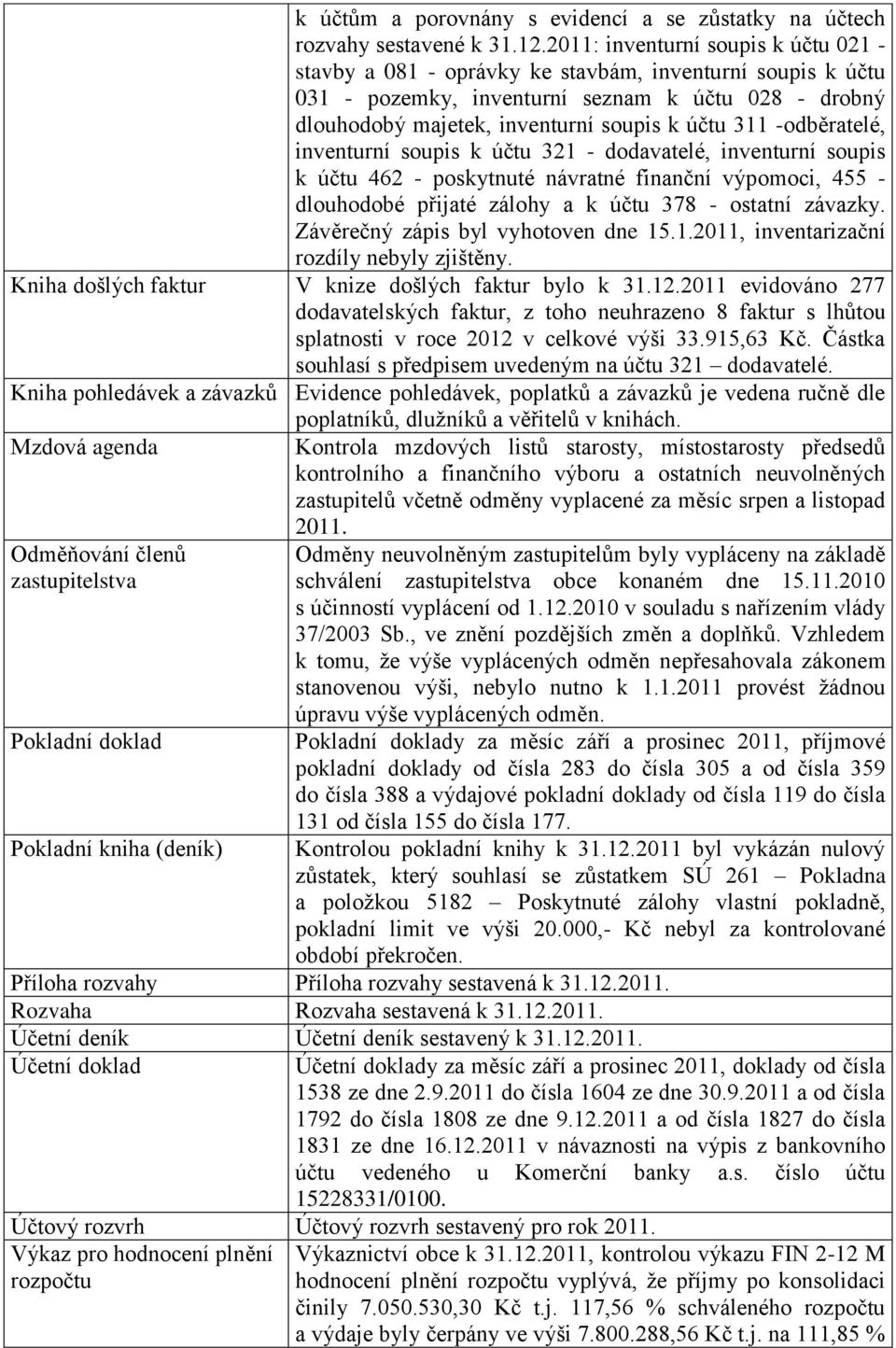 |  | k účtům a porovnány s evidencí a se zůstatky na účtech rozvahy sestavené k 31.12.2011: inventurní soupis k účtu 021 - stavby a 081 - oprávky ke stavbám, inventurní soupis k účtu 031 - pozemky, inventurní seznam k účtu 028 - drobný dlouhodobý majetek, inventurní soupis k účtu 311 -odběratelé, inventurní soupis k účtu 321 - dodavatelé, inventurní soupis k účtu 462 - poskytnuté návratné finanční výpomoci, 455 - dlouhodobé přijaté zálohy a k účtu 378 - ostatní závazky. Závěrečný zápis byl vyhotoven dne 15.1.2011, inventarizační rozdíly nebyly zjištěny. |
|---|---|
| Kniha došlých faktur | V knize došlých faktur bylo k 31.12.2011 evidováno 277 dodavatelských faktur, z toho neuhrazeno 8 faktur s lhůtou splatnosti v roce 2012 v celkové výši 33.915,63 Kč. Částka souhlasí s předpisem uvedeným na účtu 321 – dodavatelé. |
| Kniha pohledávek a závazků | Evidence pohledávek, poplatků a závazků je vedena ručně dle poplatníků, dlužníků a věřitelů v knihách. |
| Mzdová agenda | Kontrola mzdových listů starosty, místostarosty předsedů kontrolního a finančního výboru a ostatních neuvolněných zastupitelů včetně odměny vyplacené za měsíc srpen a listopad 2011. |
| Odměňování členů zastupitelstva | Odměny neuvolněným zastupitelům byly vypláceny na základě schválení zastupitelstva obce konaném dne 15.11.2010 s účinností vyplácení od 1.12.2010 v souladu s nařízením vlády 37/2003 Sb., ve znění pozdějších změn a doplňků. Vzhledem k tomu, že výše vyplácených odměn nepřesahovala zákonem stanovenou výši, nebylo nutno k 1.1.2011 provést žádnou úpravu výše vyplácených odměn. |
| Pokladní doklad | Pokladní doklady za měsíc září a prosinec 2011, příjmové pokladní doklady od čísla 283 do čísla 305 a od čísla 359 do čísla 388 a výdajové pokladní doklady od čísla 119 do čísla 131 od čísla 155 do čísla 177. |
| Pokladní kniha (deník) | Kontrolou pokladní knihy k 31.12.2011 byl vykázán nulový zůstatek, který souhlasí se zůstatkem SÚ 261 – Pokladna a položkou 5182 – Poskytnuté zálohy vlastní pokladně, pokladní limit ve výši 20.000,- Kč nebyl za kontrolované období překročen. |
| Příloha rozvahy | Příloha rozvahy sestavená k 31.12.2011. |
| Rozvaha | Rozvaha sestavená k 31.12.2011. |
| Účetní deník | Účetní deník sestavený k 31.12.2011. |
| Účetní doklad | Účetní doklady za měsíc září a prosinec 2011, doklady od čísla 1538 ze dne 2.9.2011 do čísla 1604 ze dne 30.9.2011 a od čísla 1792 do čísla 1808 ze dne 9.12.2011 a od čísla 1827 do čísla 1831 ze dne 16.12.2011 v návaznosti na výpis z bankovního účtu vedeného u Komerční banky a.s. číslo účtu 15228331/0100. |
| Účtový rozvrh | Účtový rozvrh sestavený pro rok 2011. |
| Výkaz pro hodnocení plnění rozpočtu | Výkaznictví obce k 31.12.2011, kontrolou výkazu FIN 2-12 M hodnocení plnění rozpočtu vyplývá, že příjmy po konsolidaci činily 7.050.530,30 Kč t.j. 117,56 % schváleného rozpočtu a výdaje byly čerpány ve výši 7.800.288,56 Kč t.j. na 111,85 % |